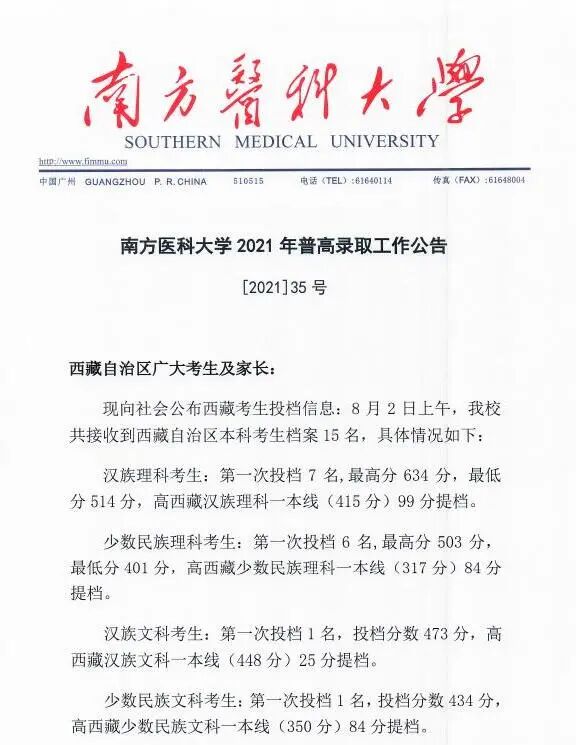 南方醫科大學
SOUTHERN MEDICAL UNIVERSITY

http://www.fimmu.com
中国广州 GUANGZHOU P. R. CHINA 510515 电话（TEL）:61640114 传真（FAX）:61648004

南方医科大学 2021 年普高录取工作公告

[2021]35 号

西藏自治区广大考生及家长：

现向社会公布西藏考生投档信息：8 月 2 日上午，我校共接收到西藏自治区本科考生档案 15 名，具体情况如下：

汉族理科考生：第一次投档 7 名,最高分 634 分，最低分 514 分，高西藏汉族理科一本线（415 分）99 分提档。

少数民族理科考生：第一次投档 6 名,最高分 503 分，最低分 401 分，高西藏少数民族理科一本线（317 分）84 分提档。

汉族文科考生：第一次投档 1 名，投档分数 473 分，高西藏汉族文科一本线（448 分）25 分提档。

少数民族文科考生：第一次投档 1 名，投档分数 434 分，高西藏少数民族文科一本线（350 分）84 分提档。